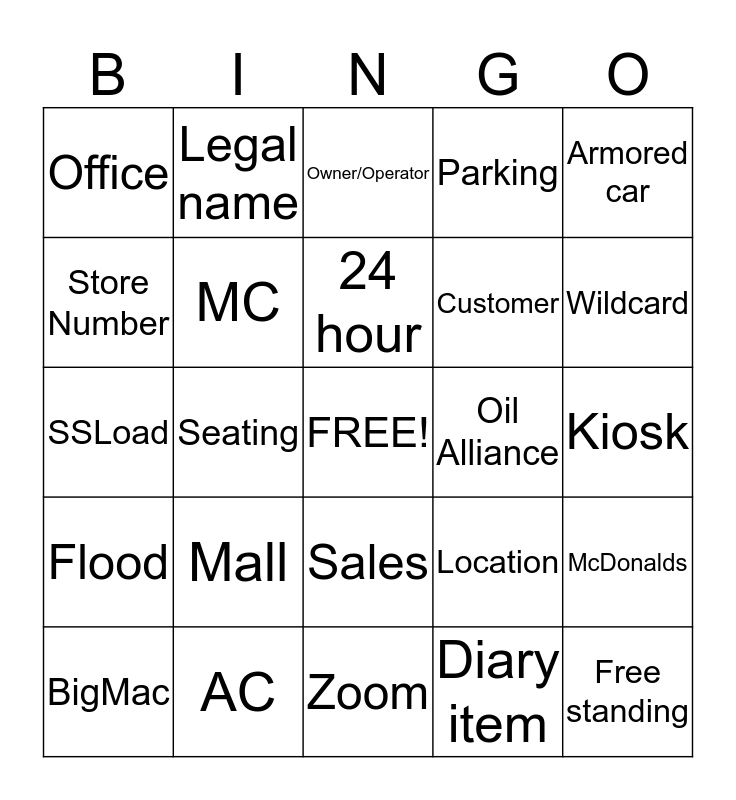 | B | I | N | G | O |
|---|---|---|---|---|
| Office | Legal name | Owner/Operator | Parking | Armored car |
| Store Number | MC | 24 hour | Customer | Wildcard |
| SSLoad | Seating | FREE! | Oil Alliance | Kiosk |
| Flood | Mall | Sales | Location | McDonalds |
| BigMac | AC | Zoom | Diary item | Free standing |